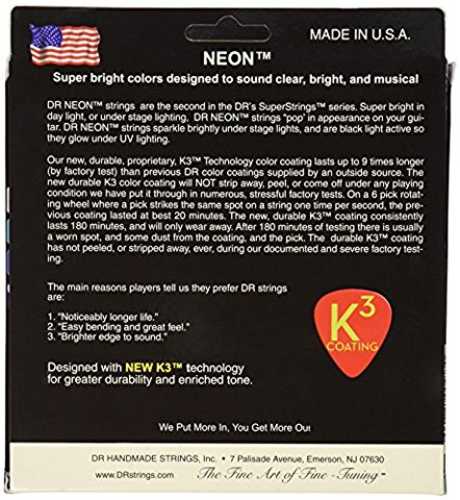 MADE IN U.S.A.

NEON™

Super bright colors designed to sound clear, bright, and musical

DR NEON™ strings are the second in the DR's SuperStrings™ series. Super bright in day light, or under stage lighting, DR NEON™ strings "pop" in appearance on your guitar. DR NEON™ strings sparkle brightly under stage lights, and are black light active so they glow under UV lighting.

Our new, durable, proprietary, K3™ Technology color coating lasts up to 9 times longer (by factory test) than previous DR color coatings supplied by an outside source. The new durable K3 color coating will NOT strip away, peel, or come off under any playing condition we have put it through in numerous, stressful factory tests. On a 6 pick rotating wheel where a pick strikes the same spot on a string one time per second, the previous coating lasted at best 20 minutes. The new, durable K3™ coating consistently lasts 180 minutes, and will only wear away. After 180 minutes of testing there is usually a worn spot, and some dust from the coating, and the pick. The durable K3™ coating has not peeled, or stripped away, ever, during our documented and severe factory testing.

The main reasons players tell us they prefer DR strings are:

1. "Noticeably longer life."
2. "Easy bending and great feel."
3. "Brighter edge to sound."

$K^3$ COATING

Designed with NEW K3™ technology for greater durability and enriched tone.

We Put More In, You Get More Out

DR HANDMADE STRINGS, Inc. • 7 Palisade Avenue, Emerson, NJ 07630

www.DRstrings.com The Fine Art of Fine-Tuning™